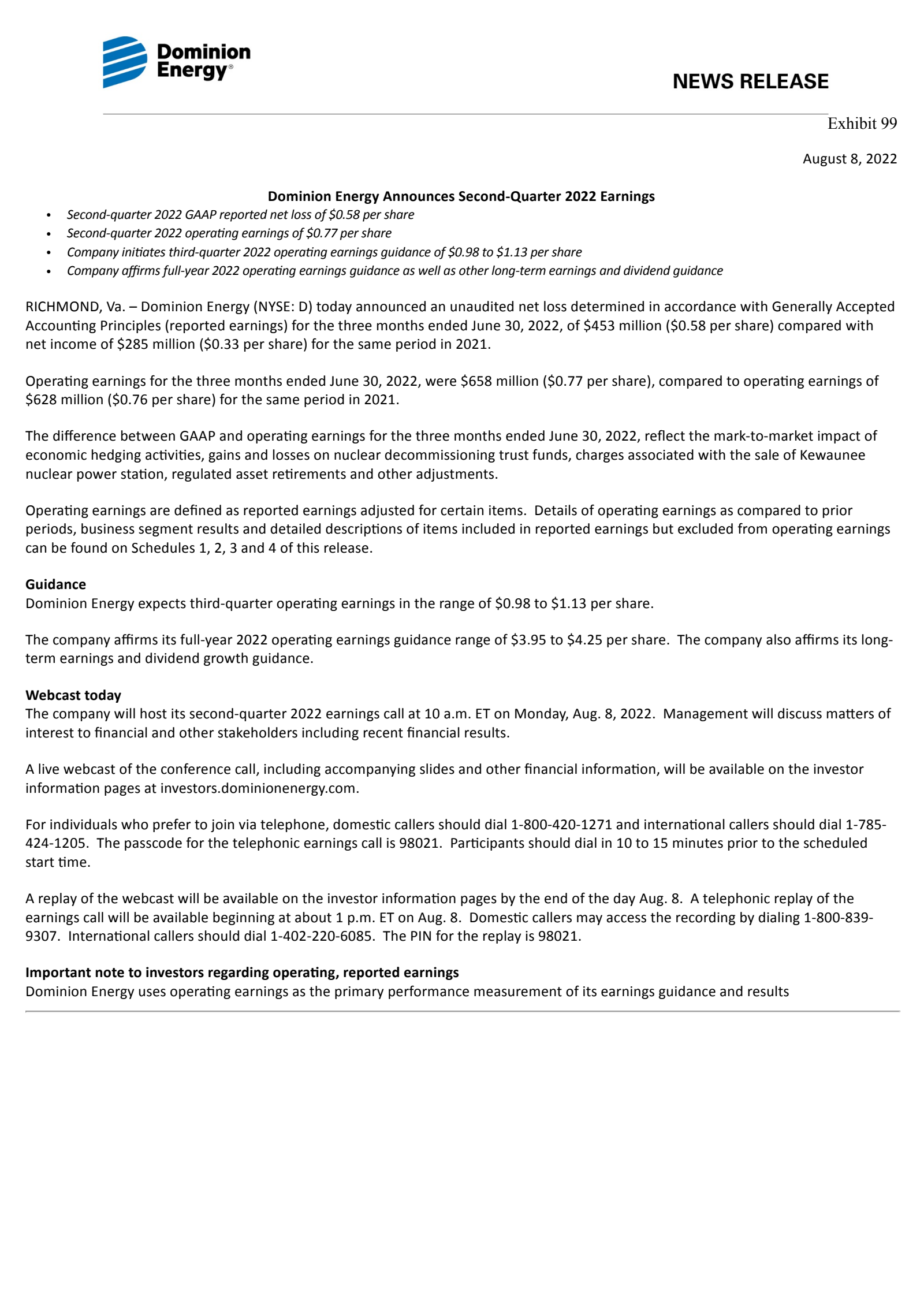 Dominion Energy®

NEWS RELEASE

Exhibit 99

August 8, 2022

Dominion Energy Announces Second-Quarter 2022 Earnings

• Second-quarter 2022 GAAP reported net loss of $0.58 per share
• Second-quarter 2022 operating earnings of $0.77 per share
• Company initiates third-quarter 2022 operating earnings guidance of $0.98 to $1.13 per share
• Company affirms full-year 2022 operating earnings guidance as well as other long-term earnings and dividend guidance

RICHMOND, Va. – Dominion Energy (NYSE: D) today announced an unaudited net loss determined in accordance with Generally Accepted Accounting Principles (reported earnings) for the three months ended June 30, 2022, of $453 million ($0.58 per share) compared with net income of $285 million ($0.33 per share) for the same period in 2021.

Operating earnings for the three months ended June 30, 2022, were $658 million ($0.77 per share), compared to operating earnings of $628 million ($0.76 per share) for the same period in 2021.

The difference between GAAP and operating earnings for the three months ended June 30, 2022, reflect the mark-to-market impact of economic hedging activities, gains and losses on nuclear decommissioning trust funds, charges associated with the sale of Kewaunee nuclear power station, regulated asset retirements and other adjustments.

Operating earnings are defined as reported earnings adjusted for certain items. Details of operating earnings as compared to prior periods, business segment results and detailed descriptions of items included in reported earnings but excluded from operating earnings can be found on Schedules 1, 2, 3 and 4 of this release.

Guidance
Dominion Energy expects third-quarter operating earnings in the range of $0.98 to $1.13 per share.

The company affirms its full-year 2022 operating earnings guidance range of $3.95 to $4.25 per share. The company also affirms its long-term earnings and dividend growth guidance.

Webcast today
The company will host its second-quarter 2022 earnings call at 10 a.m. ET on Monday, Aug. 8, 2022. Management will discuss matters of interest to financial and other stakeholders including recent financial results.

A live webcast of the conference call, including accompanying slides and other financial information, will be available on the investor information pages at investors.dominionenergy.com.

For individuals who prefer to join via telephone, domestic callers should dial 1-800-420-1271 and international callers should dial 1-785-424-1205. The passcode for the telephonic earnings call is 98021. Participants should dial in 10 to 15 minutes prior to the scheduled start time.

A replay of the webcast will be available on the investor information pages by the end of the day Aug. 8. A telephonic replay of the earnings call will be available beginning at about 1 p.m. ET on Aug. 8. Domestic callers may access the recording by dialing 1-800-839-9307. International callers should dial 1-402-220-6085. The PIN for the replay is 98021.

Important note to investors regarding operating, reported earnings
Dominion Energy uses operating earnings as the primary performance measurement of its earnings guidance and results